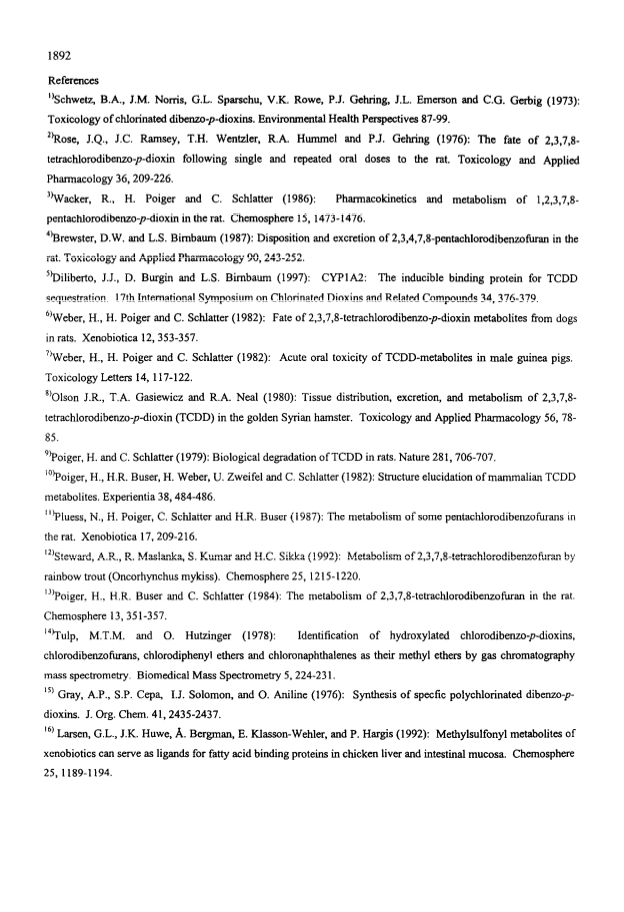 1892

References

$^{1)}$Schwetz, B.A., J.M. Norris, G.L. Sparschu, V.K. Rowe, P.J. Gehring, J.L. Emerson and C.G. Gerbig (1973): Toxicology of chlorinated dibenzo-p-dioxins. Environmental Health Perspectives 87-99.

$^{2)}$Rose, J.Q., J.C. Ramsey, T.H. Wentzler, R.A. Hummel and P.J. Gehring (1976): The fate of 2,3,7,8-tetrachlorodibenzo-p-dioxin following single and repeated oral doses to the rat. Toxicology and Applied Pharmacology 36, 209-226.

$^{3)}$Wacker, R., H. Poiger and C. Schlatter (1986): Pharmacokinetics and metabolism of 1,2,3,7,8-pentachlorodibenzo-p-dioxin in the rat. Chemosphere 15, 1473-1476.

$^{4)}$Brewster, D.W. and L.S. Birnbaum (1987): Disposition and excretion of 2,3,4,7,8-pentachlorodibenzofuran in the rat. Toxicology and Applied Pharmacology 90, 243-252.

$^{5)}$Diliberto, J.J., D. Burgin and L.S. Birnbaum (1997): CYP1A2: The inducible binding protein for TCDD sequestration. 17th International Symposium on Chlorinated Dioxins and Related Compounds 34, 376-379.

$^{6)}$Weber, H., H. Poiger and C. Schlatter (1982): Fate of 2,3,7,8-tetrachlorodibenzo-p-dioxin metabolites from dogs in rats. Xenobiotica 12, 353-357.

$^{7)}$Weber, H., H. Poiger and C. Schlatter (1982): Acute oral toxicity of TCDD-metabolites in male guinea pigs. Toxicology Letters 14, 117-122.

$^{8)}$Olson J.R., T.A. Gasiewicz and R.A. Neal (1980): Tissue distribution, excretion, and metabolism of 2,3,7,8-tetrachlorodibenzo-p-dioxin (TCDD) in the golden Syrian hamster. Toxicology and Applied Pharmacology 56, 78-85.

$^{9)}$Poiger, H. and C. Schlatter (1979): Biological degradation of TCDD in rats. Nature 281, 706-707.

$^{10)}$Poiger, H., H.R. Buser, H. Weber, U. Zweifel and C. Schlatter (1982): Structure elucidation of mammalian TCDD metabolites. Experientia 38, 484-486.

$^{11)}$Pluess, N., H. Poiger, C. Schlatter and H.R. Buser (1987): The metabolism of some pentachlorodibenzofurans in the rat. Xenobiotica 17, 209-216.

$^{12)}$Steward, A.R., R. Maslanka, S. Kumar and H.C. Sikka (1992): Metabolism of 2,3,7,8-tetrachlorodibenzofuran by rainbow trout (Oncorhynchus mykiss). Chemosphere 25, 1215-1220.

$^{13)}$Poiger, H., H.R. Buser and C. Schlatter (1984): The metabolism of 2,3,7,8-tetrachlorodibenzofuran in the rat. Chemosphere 13, 351-357.

$^{14)}$Tulp, M.T.M. and O. Hutzinger (1978): Identification of hydroxylated chlorodibenzo-p-dioxins, chlorodibenzofurans, chlorodiphenyl ethers and chloronaphthalenes as their methyl ethers by gas chromatography mass spectrometry. Biomedical Mass Spectrometry 5, 224-231.

$^{15)}$ Gray, A.P., S.P. Cepa, I.J. Solomon, and O. Aniline (1976): Synthesis of specfic polychlorinated dibenzo-p-dioxins. J. Org. Chem. 41, 2435-2437.

$^{16)}$ Larsen, G.L., J.K. Huwe, Å. Bergman, E. Klasson-Wehler, and P. Hargis (1992): Methylsulfonyl metabolites of xenobiotics can serve as ligands for fatty acid binding proteins in chicken liver and intestinal mucosa. Chemosphere 25, 1189-1194.